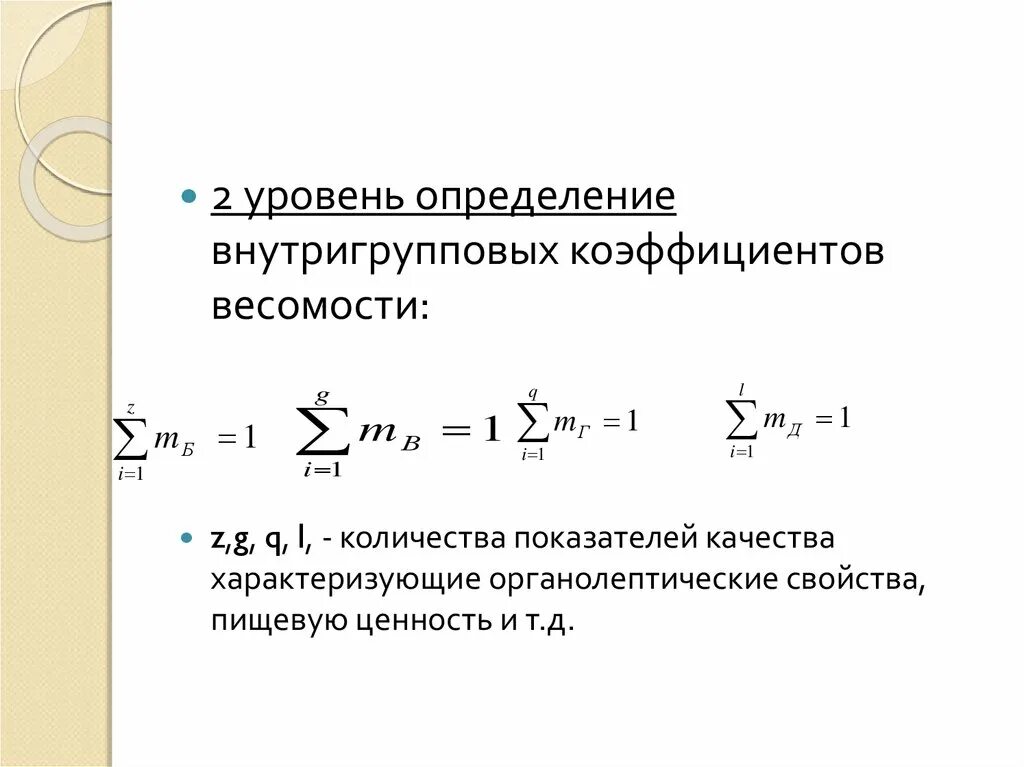 • 2 уровень определение внутригрупповых коэффициентов весомости:

$\sum_{i=1}^{z} m_{Б} = 1$ $\sum_{i=1}^{g} m_{В} = 1$ $\sum_{i=1}^{q} m_{Г} = 1$ $\sum_{i=1}^{l} m_{Д} = 1$

• z,g, q, l, - количества показателей качества характеризующие органолептические свойства, пищевую ценность и т.д.